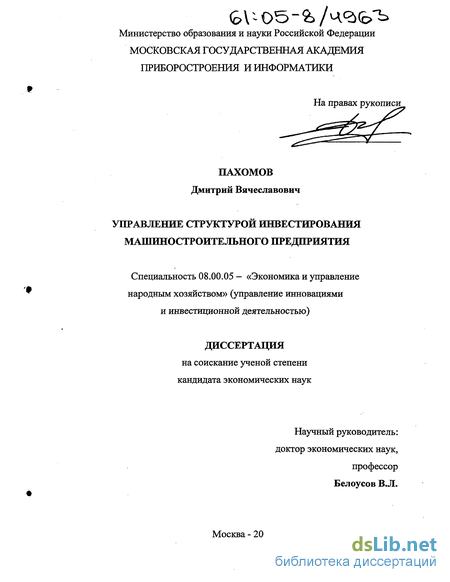 61:05-8/4963

Министерство образования и науки Российской Федерации
МОСКОВСКАЯ ГОСУДАРСТВЕННАЯ АКАДЕМИЯ
ПРИБОРОСТРОЕНИЯ И ИНФОРМАТИКИ

На правах рукописи

ПАХОМОВ
Дмитрий Вячеславович

УПРАВЛЕНИЕ СТРУКТУРОЙ ИНВЕСТИРОВАНИЯ
МАШИНОСТРОИТЕЛЬНОГО ПРЕДПРИЯТИЯ

Специальность 08.00.05 – «Экономика и управление народным хозяйством» (управление инновациями и инвестиционной деятельностью)

ДИССЕРТАЦИЯ
на соискание ученой степени
кандидата экономических наук

Научный руководитель:
доктор экономических наук,
профессор
Белоусов В.Л.

Москва - 20

dsLib.net
библиотека диссертаций